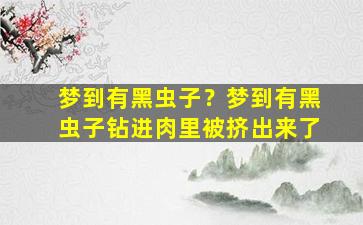 梦到有黑虫子？梦到有黑虫子钻进肉里被挤出来了